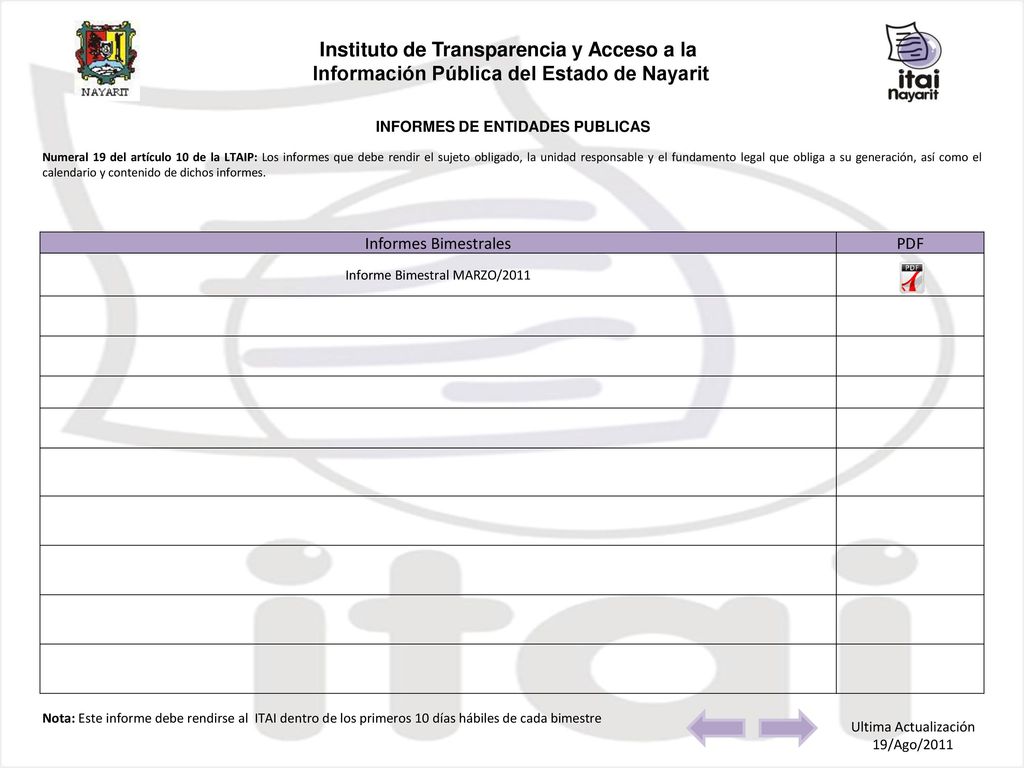 NAYARIT

Instituto de Transparencia y Acceso a la Información Pública del Estado de Nayarit

itai Nayarit

INFORMES DE ENTIDADES PUBLICAS

Numeral 19 del artículo 10 de la LTAIP: Los informes que debe rendir el sujeto obligado, la unidad responsable y el fundamento legal que obliga a su generación, así como el calendario y contenido de dichos informes.

| Informes Bimestrales | PDF |
|---|---|
| Informe Bimestral MARZO/2011 | PDF |
| | |
| | |
| | |
| | |
| | |
| | |
| | |
| | |
| | |

Nota: Este informe debe rendirse al ITAI dentro de los primeros 10 días hábiles de cada bimestre

Ultima Actualización 19/Ago/2011

itai